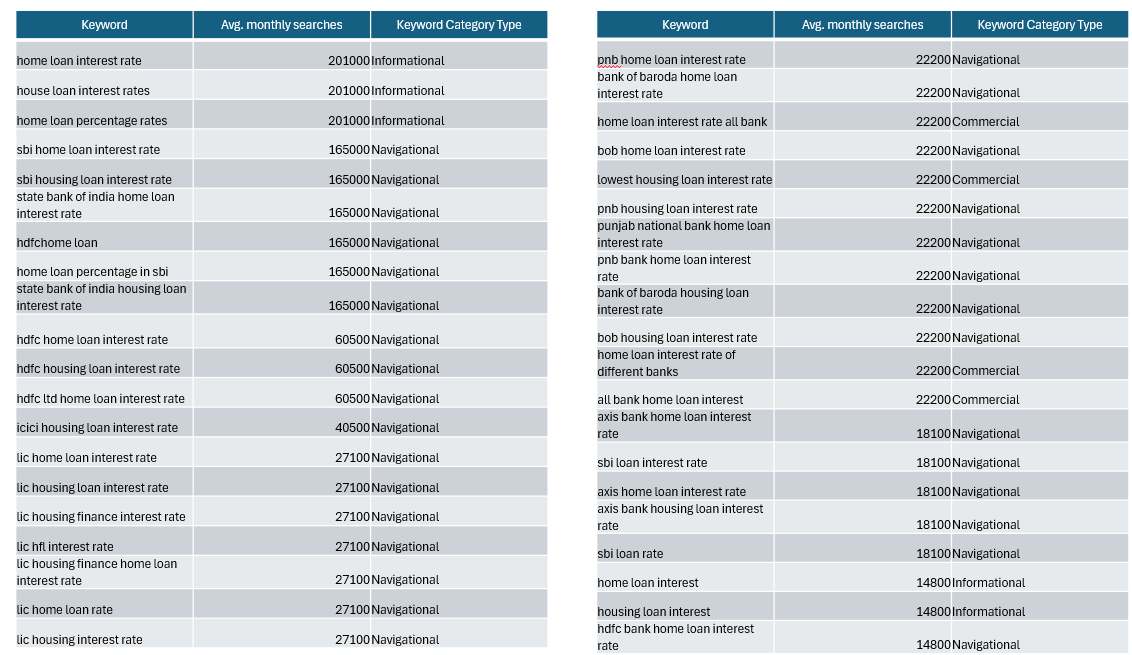 | Keyword | Avg. monthly searches | Keyword Category Type |
|---|---|---|
| home loan interest rate | 201000 | Informational |
| house loan interest rates | 201000 | Informational |
| home loan percentage rates | 201000 | Informational |
| sbi home loan interest rate | 165000 | Navigational |
| sbi housing loan interest rate | 165000 | Navigational |
| state bank of india home loan interest rate | 165000 | Navigational |
| hdfchome loan | 165000 | Navigational |
| home loan percentage in sbi | 165000 | Navigational |
| state bank of india housing loan interest rate | 165000 | Navigational |
| hdfc home loan interest rate | 60500 | Navigational |
| hdfc housing loan interest rate | 60500 | Navigational |
| hdfc ltd home loan interest rate | 60500 | Navigational |
| icici housing loan interest rate | 40500 | Navigational |
| lic home loan interest rate | 27100 | Navigational |
| lic housing loan interest rate | 27100 | Navigational |
| lic housing finance interest rate | 27100 | Navigational |
| lic hfl interest rate | 27100 | Navigational |
| lic housing finance home loan interest rate | 27100 | Navigational |
| lic home loan rate | 27100 | Navigational |
| lic housing interest rate | 27100 | Navigational |

| Keyword | Avg. monthly searches | Keyword Category Type |
|---|---|---|
| pnb home loan interest rate | 22200 | Navigational |
| bank of baroda home loan interest rate | 22200 | Navigational |
| home loan interest rate all bank | 22200 | Commercial |
| bob home loan interest rate | 22200 | Navigational |
| lowest housing loan interest rate | 22200 | Commercial |
| pnb housing loan interest rate | 22200 | Navigational |
| punjab national bank home loan interest rate | 22200 | Navigational |
| pnb bank home loan interest rate | 22200 | Navigational |
| bank of baroda housing loan interest rate | 22200 | Navigational |
| bob housing loan interest rate | 22200 | Navigational |
| home loan interest rate of different banks | 22200 | Commercial |
| all bank home loan interest | 22200 | Commercial |
| axis bank home loan interest rate | 18100 | Navigational |
| sbi loan interest rate | 18100 | Navigational |
| axis home loan interest rate | 18100 | Navigational |
| axis bank housing loan interest rate | 18100 | Navigational |
| sbi loan rate | 18100 | Navigational |
| home loan interest | 14800 | Informational |
| housing loan interest | 14800 | Informational |
| hdfc bank home loan interest rate | 14800 | Navigational |